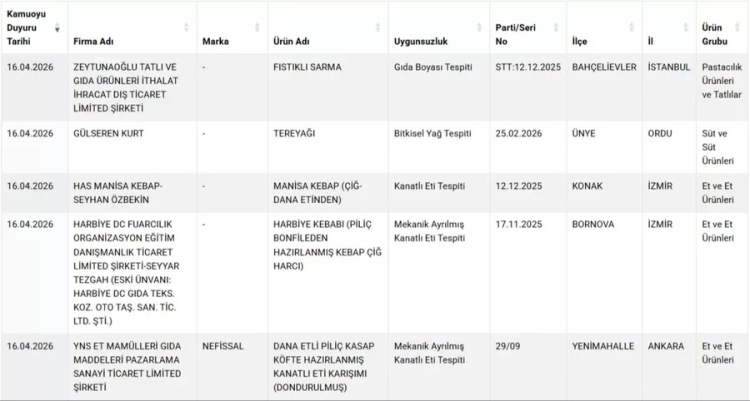 | Kamuoyu Duyuru Tarihi | Firma Adı | Marka | Ürün Adı | Uygunsuzluk | Parti/Seri No | İlçe | İl | Ürün Grubu |
|---|---|---|---|---|---|---|---|---|
| 16.04.2026 | ZEYTUNAOĞLU TATLI VE GIDA ÜRÜNLERİ İTHALAT İHRACAT DIŞ TİCARET LİMİTED ŞİRKETİ | - | FISTIKLI SARMA | Gıda Boyası Tespiti | STT:12.12.2025 | BAHÇELİEVLER | İSTANBUL | Pastacılık Ürünleri ve Tatlılar |
| 16.04.2026 | GÜLSEREN KURT | - | TEREYAĞI | Bitkisel Yağ Tespiti | 25.02.2026 | ÜNYE | ORDU | Süt ve Süt Ürünleri |
| 16.04.2026 | HAS MANİSA KEBAP-SEYHAN ÖZBEKİN | - | MANİSA KEBAP (ÇİĞ-DANA ETİNDEN) | Kanatlı Eti Tespiti | 12.12.2025 | KONAK | İZMİR | Et ve Et Ürünleri |
| 16.04.2026 | HARBİYE DC FUARCILIK ORGANİZASYON EĞİTİM DANIŞMANLIK TİCARET LİMİTED ŞİRKETİ-SEYYAR TEZGAH (ESKİ ÜNVANI: HARBİYE DC GIDA TEKS. KOZ. OTO TAŞ. SAN. TİC. LTD. ŞTİ.) | - | HARBİYE KEBABI (PİLİÇ BONFİLEDEN HAZIRLANMIŞ KEBAP ÇİĞ HARCI) | Mekanik Ayrılmış Kanatlı Eti Tespiti | 17.11.2025 | BORNOVA | İZMİR | Et ve Et Ürünleri |
| 16.04.2026 | YNS ET MAMÜLLERİ GIDA MADDELERİ PAZARLAMA SANAYİ TİCARET LİMİTED ŞİRKETİ | NEFİSSAL | DANA ETLİ PİLİÇ KASAP KÖFTE HAZIRLANMIŞ KANATLI ETİ KARIŞIMI (DONDURULMUŞ) | Mekanik Ayrılmış Kanatlı Eti Tespiti | 29/09 | YENİMAHALLE | ANKARA | Et ve Et Ürünleri |